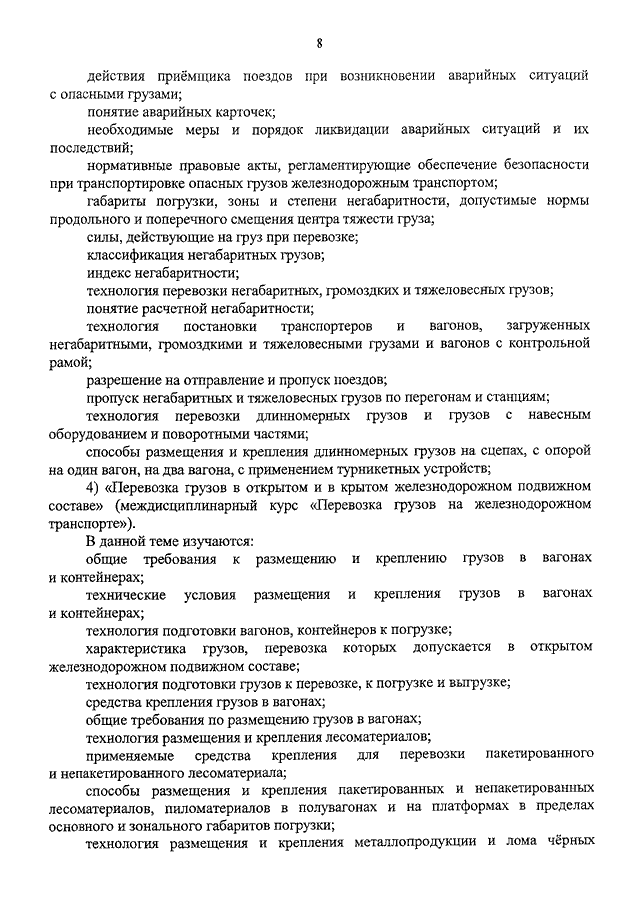 8

действия приёмщика поездов при возникновении аварийных ситуаций с опасными грузами;

понятие аварийных карточек;

необходимые меры и порядок ликвидации аварийных ситуаций и их последствий;

нормативные правовые акты, регламентирующие обеспечение безопасности при транспортировке опасных грузов железнодорожным транспортом;

габариты погрузки, зоны и степени негабаритности, допустимые нормы продольного и поперечного смещения центра тяжести груза;

силы, действующие на груз при перевозке;

классификация негабаритных грузов;

индекс негабаритности;

технология перевозки негабаритных, громоздких и тяжеловесных грузов;

понятие расчетной негабаритности;

технология постановки транспортеров и вагонов, загруженных негабаритными, громоздкими и тяжеловесными грузами и вагонов с контрольной рамой;

разрешение на отправление и пропуск поездов;

пропуск негабаритных и тяжеловесных грузов по перегонам и станциям;

технология перевозки длинномерных грузов и грузов с навесным оборудованием и поворотными частями;

способы размещения и крепления длинномерных грузов на сцепах, с опорой на один вагон, на два вагона, с применением турникетных устройств;

4) «Перевозка грузов в открытом и в крытом железнодорожном подвижном составе» (междисциплинарный курс «Перевозка грузов на железнодорожном транспорте»).

В данной теме изучаются:

общие требования к размещению и креплению грузов в вагонах и контейнерах;

технические условия размещения и крепления грузов в вагонах и контейнерах;

технология подготовки вагонов, контейнеров к погрузке;

характеристика грузов, перевозка которых допускается в открытом железнодорожном подвижном составе;

технология подготовки грузов к перевозке, к погрузке и выгрузке;

средства крепления грузов в вагонах;

общие требования по размещению грузов в вагонах;

технология размещения и крепления лесоматериалов;

применяемые средства крепления для перевозки пакетированного и непакетированного лесоматериала;

способы размещения и крепления пакетированных и непакетированных лесоматериалов, пиломатериалов в полувагонах и на платформах в пределах основного и зонального габаритов погрузки;

технология размещения и крепления металлопродукции и лома чёрных